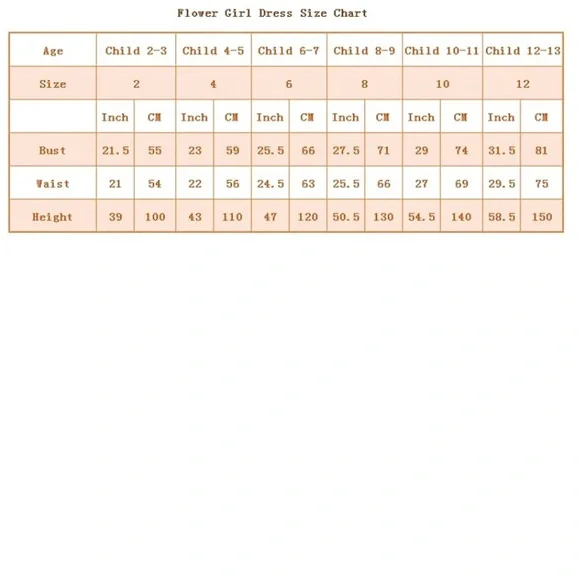 Flower Girl Dress Size Chart

| Age | Child 2-3 | | Child 4-5 | | Child 6-7 | | Child 8-9 | | Child 10-11 | | Child 12-13 | |
|---|---|---|---|---|---|---|---|---|---|---|---|---|
| Size | 2 | | 4 | | 6 | | 8 | | 10 | | 12 | |
| | Inch | CM | Inch | CM | Inch | CM | Inch | CM | Inch | CM | Inch | CM |
| Bust | 21.5 | 55 | 23 | 59 | 25.5 | 66 | 27.5 | 71 | 29 | 74 | 31.5 | 81 |
| Waist | 21 | 54 | 22 | 56 | 24.5 | 63 | 25.5 | 66 | 27 | 69 | 29.5 | 75 |
| Height | 39 | 100 | 43 | 110 | 47 | 120 | 50.5 | 130 | 54.5 | 140 | 58.5 | 150 |